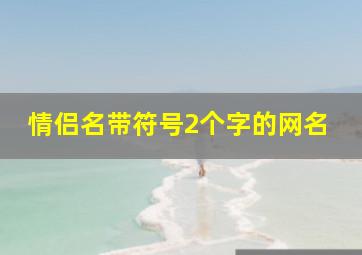 情侣名带符号2个字的网名